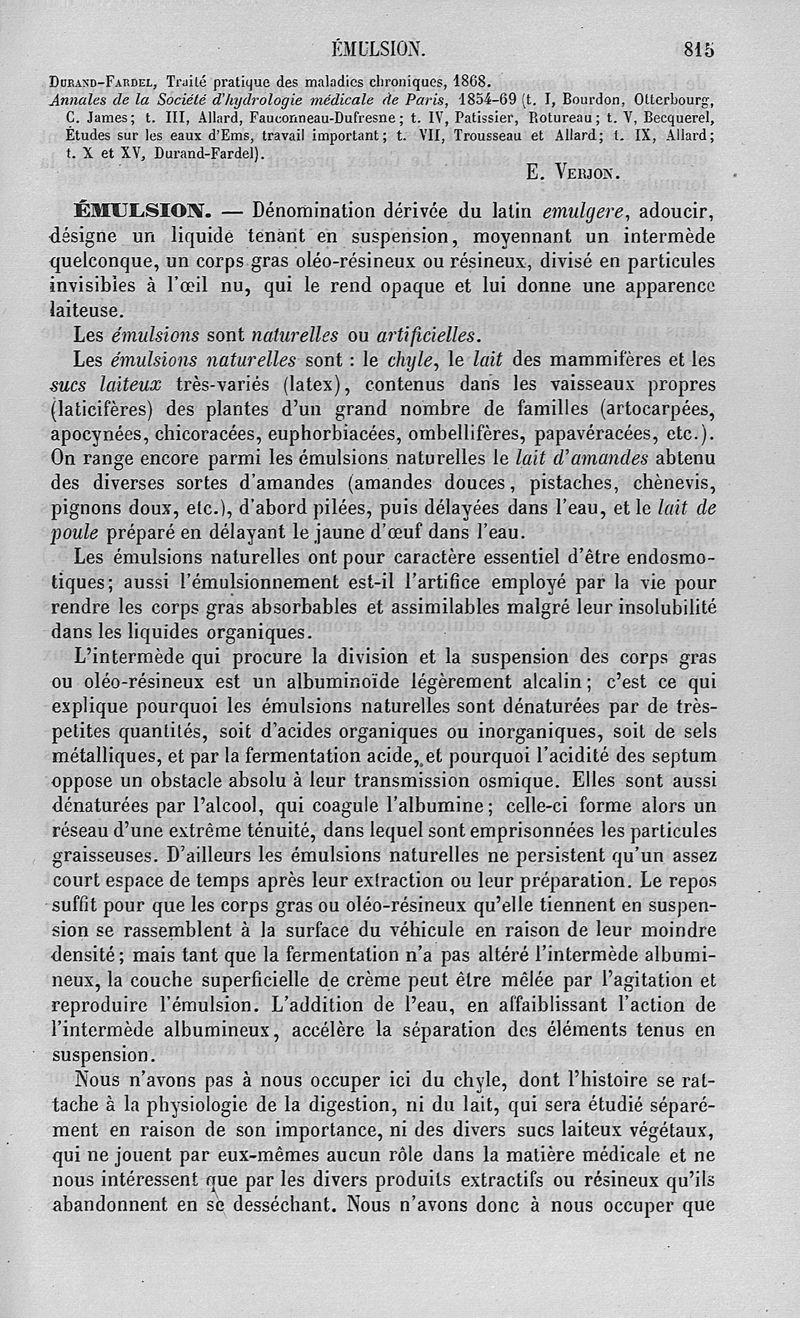 ÉMULSION. 815

Durand-Fardel, Traité pratique des maladies chroniques, 1868.
Annales de la Société d'hydrologie médicale de Paris, 1854-69 (t. I, Bourdon, Otterbourg, C. James; t. III, Allard, Fauconneau-Dufresne; t. IV, Patissier, Rotureau; t. V, Becquerel, Études sur les eaux d'Ems, travail important; t. VII, Trousseau et Allard; t. IX, Allard; t. X et XV, Durand-Fardel).

E. Verjon.

ÉMULSION. — Dénomination dérivée du latin emulgere, adoucir, désigne un liquide tenant en suspension, moyennant un intermède quelconque, un corps gras oléo-résineux ou résineux, divisé en particules invisibles à l'œil nu, qui le rend opaque et lui donne une apparence laiteuse.

Les émulsions sont naturelles ou artificielles.

Les émulsions naturelles sont : le chyle, le lait des mammifères et les sucs laiteux très-variés (latex), contenus dans les vaisseaux propres (laticifères) des plantes d'un grand nombre de familles (artocarpées, apocynées, chicoracées, euphorbiacées, ombellifères, papavéracées, etc.). On range encore parmi les émulsions naturelles le lait d'amandes abtenu des diverses sortes d'amandes (amandes douces, pistaches, chènevis, pignons doux, etc.), d'abord pilées, puis délayées dans l'eau, et le lait de poule préparé en délayant le jaune d'œuf dans l'eau.

Les émulsions naturelles ont pour caractère essentiel d'être endosmotiques; aussi l'émulsionnement est-il l'artifice employé par la vie pour rendre les corps gras absorbables et assimilables malgré leur insolubilité dans les liquides organiques.

L'intermède qui procure la division et la suspension des corps gras ou oléo-résineux est un albuminoïde légèrement alcalin; c'est ce qui explique pourquoi les émulsions naturelles sont dénaturées par de très-petites quantités, soit d'acides organiques ou inorganiques, soit de sels métalliques, et par la fermentation acide, et pourquoi l'acidité des septum oppose un obstacle absolu à leur transmission osmique. Elles sont aussi dénaturées par l'alcool, qui coagule l'albumine; celle-ci forme alors un réseau d'une extrême ténuité, dans lequel sont emprisonnées les particules graisseuses. D'ailleurs les émulsions naturelles ne persistent qu'un assez court espace de temps après leur extraction ou leur préparation. Le repos suffit pour que les corps gras ou oléo-résineux qu'elle tiennent en suspension se rassemblent à la surface du véhicule en raison de leur moindre densité; mais tant que la fermentation n'a pas altéré l'intermède albumineux, la couche superficielle de crème peut être mêlée par l'agitation et reproduire l'émulsion. L'addition de l'eau, en affaiblissant l'action de l'intermède albumineux, accélère la séparation des éléments tenus en suspension.

Nous n'avons pas à nous occuper ici du chyle, dont l'histoire se rattache à la physiologie de la digestion, ni du lait, qui sera étudié séparément en raison de son importance, ni des divers sucs laiteux végétaux, qui ne jouent par eux-mêmes aucun rôle dans la matière médicale et ne nous intéressent que par les divers produits extractifs ou résineux qu'ils abandonnent en se desséchant. Nous n'avons donc à nous occuper que